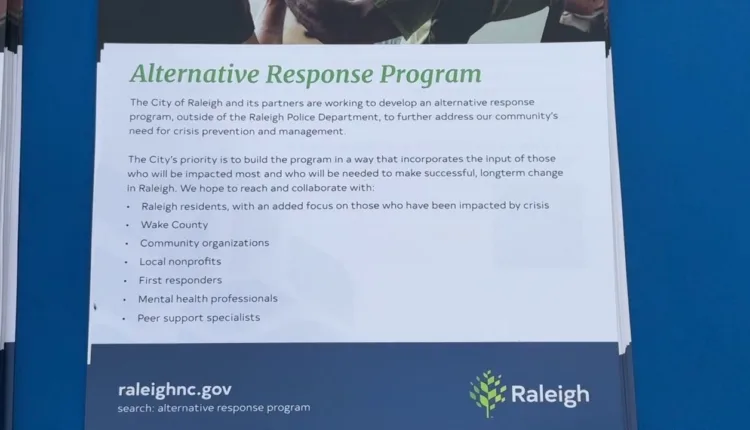 Alternative Response Program

The City of Raleigh and its partners are working to develop an alternative response program, outside of the Raleigh Police Department, to further address our community's need for crisis prevention and management.

The City's priority is to build the program in a way that incorporates the input of those who will be impacted most and who will be needed to make successful, longterm change in Raleigh. We hope to reach and collaborate with:

• Raleigh residents, with an added focus on those who have been impacted by crisis
• Wake County
• Community organizations
• Local nonprofits
• First responders
• Mental health professionals
• Peer support specialists

raleighnc.gov
search: alternative response program

Raleigh